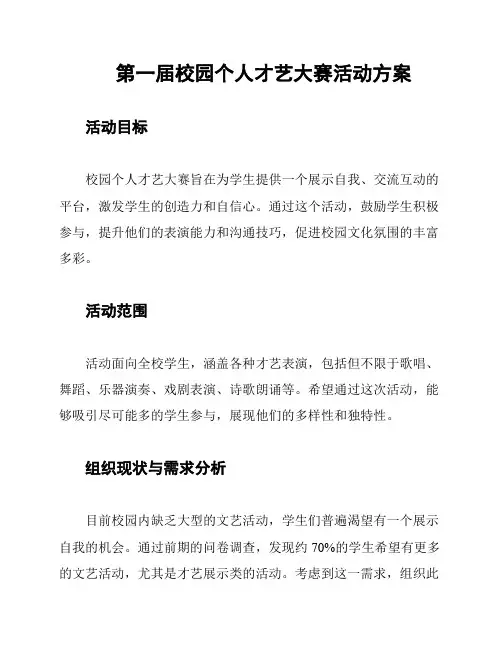 第一届校园个人才艺大赛活动方案

活动目标

校园个人才艺大赛旨在为学生提供一个展示自我、交流互动的平台，激发学生的创造力和自信心。通过这个活动，鼓励学生积极参与，提升他们的表演能力和沟通技巧，促进校园文化氛围的丰富多彩。

活动范围

活动面向全校学生，涵盖各种才艺表演，包括但不限于歌唱、舞蹈、乐器演奏、戏剧表演、诗歌朗诵等。希望通过这次活动，能够吸引尽可能多的学生参与，展现他们的多样性和独特性。

组织现状与需求分析

目前校园内缺乏大型的文艺活动，学生们普遍渴望有一个展示自我的机会。通过前期的问卷调查，发现约 70%的学生希望有更多的文艺活动，尤其是才艺展示类的活动。考虑到这一需求，组织此